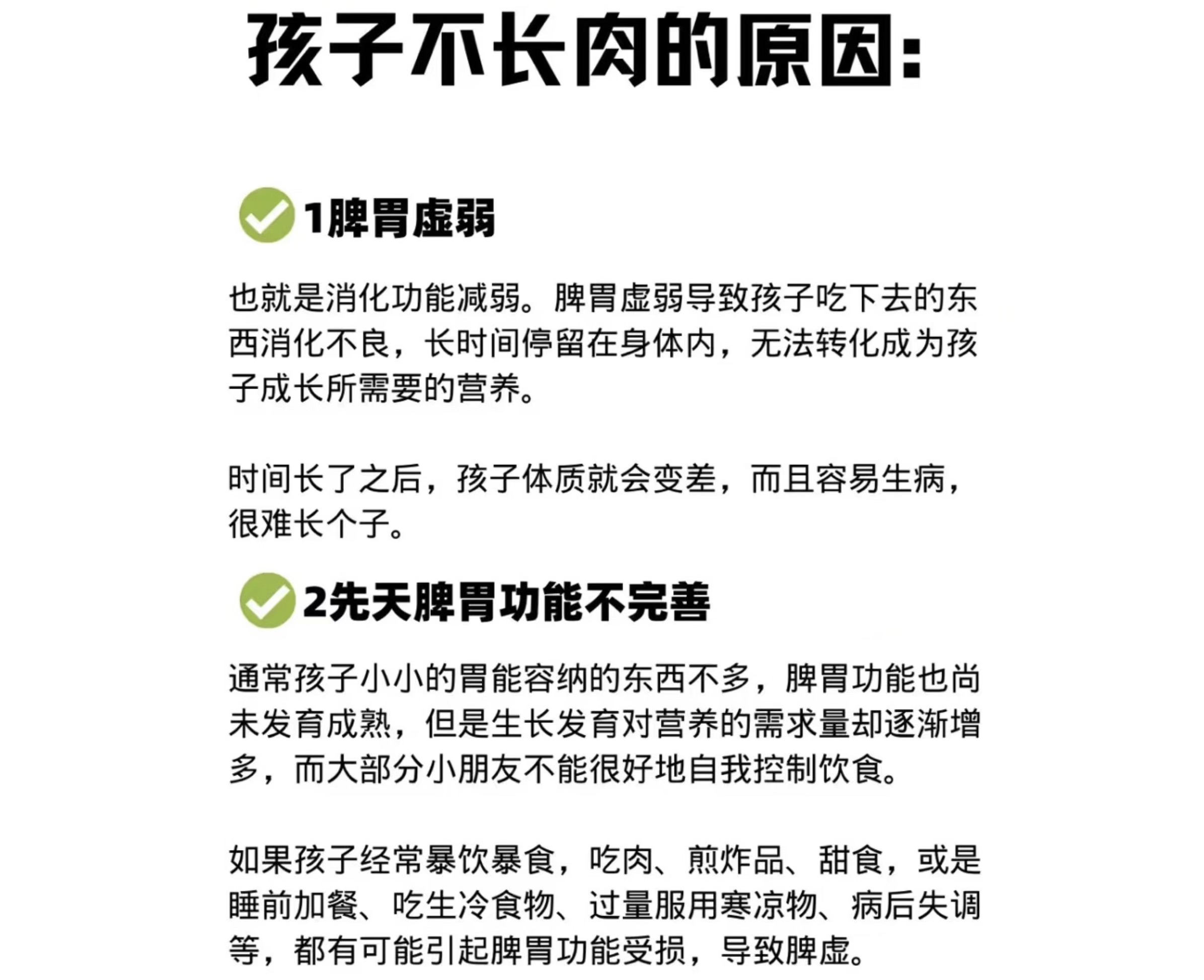 孩子不长肉的原因：

1脾胃虚弱

也就是消化功能减弱。脾胃虚弱导致孩子吃下去的东西消化不良，长时间停留在身体内，无法转化成为孩子成长所需要的营养。

时间长了之后，孩子体质就会变差，而且容易生病，很难长个子。

2先天脾胃功能不完善

通常孩子小小的胃能容纳的东西不多，脾胃功能也尚未发育成熟，但是生长发育对营养的需求量却逐渐增多，而大部分小朋友不能很好地自我控制饮食。

如果孩子经常暴饮暴食，吃肉、煎炸品、甜食，或是睡前加餐、吃生冷食物、过量服用寒凉物、病后失调等，都有可能引起脾胃功能受损，导致脾虚。